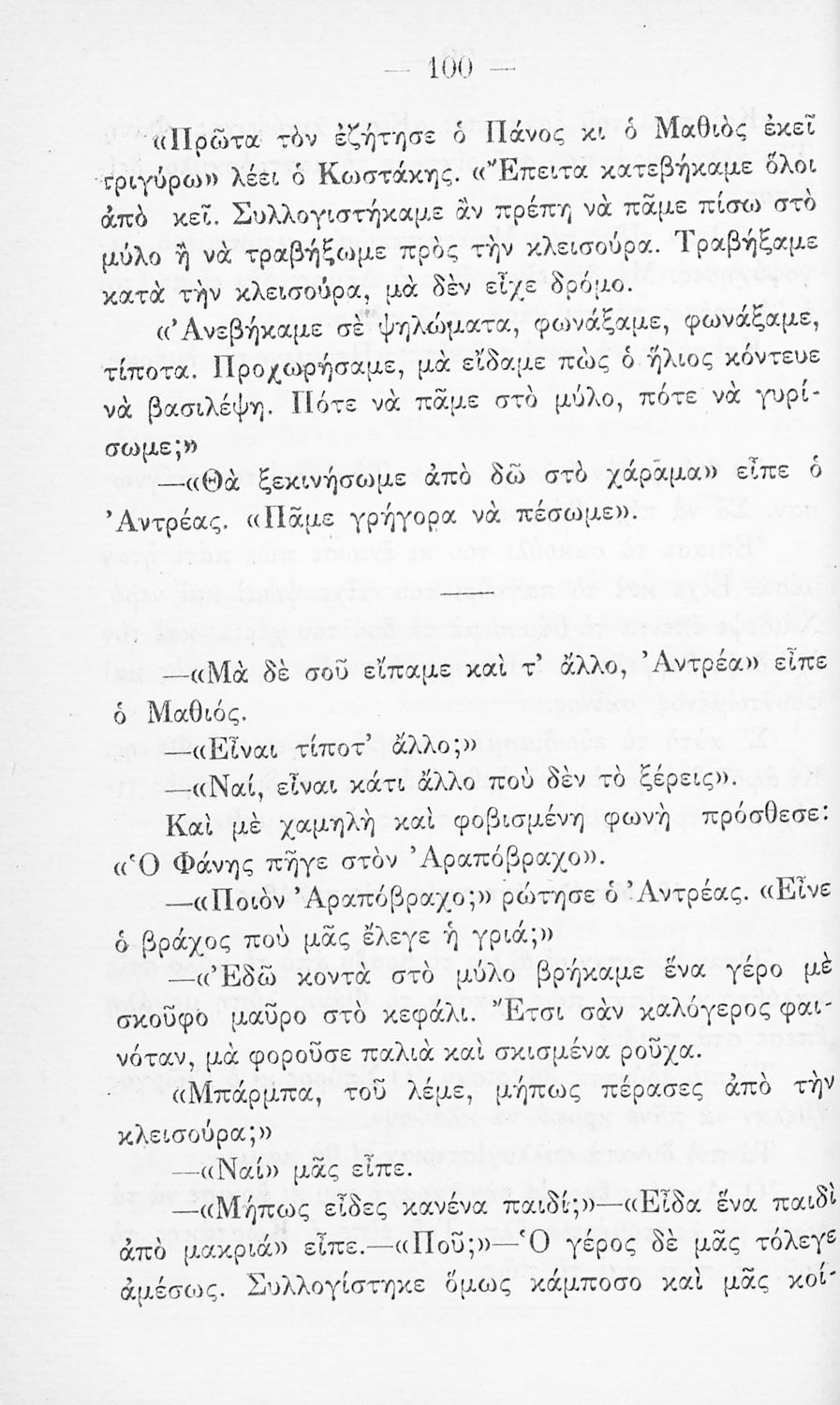 — 100 —

«Πρῶτα τὸν ἐζήτησε ὁ Πάνος κι ὁ Μαθιὸς ἐκεῖ τριγύρω» λέει ὁ Κωστάκης. «Ἔπειτα κατεβήκαμε ὅλοι ἀπὸ κεῖ. Συλλογιστήκαμε ἂν πρέπη νὰ πᾶμε πίσω στὸ μύλο ἢ νὰ τραβήξωμε πρὸς τὴν κλεισούρα. Τραβήξαμε κατὰ τὴν κλεισούρα, μὰ δὲν εἶχε δρόμο.

«Ἀνεβήκαμε σὲ ψηλώματα, φωνάξαμε, φωνάξαμε, τίποτα. Προχωρήσαμε, μὰ εἴδαμε πὼς ὁ ἥλιος κόντευε νὰ βασιλέψη. Πότε νὰ πᾶμε στὸ μύλο, πότε νὰ γυρίσωμε;»

—«Θὰ ξεκινήσωμε ἀπὸ δῶ στὸ χάραμα» εἶπε ὁ Ἀντρέας. «Πᾶμε γρήγορα νὰ πέσωμε».

—«Μὰ δὲ σοῦ εἴπαμε καὶ τ' ἄλλο, Ἀντρέα» εἶπε ὁ Μαθιός.

—«Εἶναι τίποτ' ἄλλο;»

—«Ναί, εἶναι κάτι ἄλλο ποὺ δὲν τὸ ξέρεις».

Καὶ μὲ χαμηλὴ καὶ φοβισμένη φωνὴ πρόσθεσε: «Ὁ Φάνης πῆγε στὸν Ἀραπόβραχο».

—«Ποιὸν Ἀραπόβραχο;» ρώτησε ὁ Ἀντρέας. «Εἶνε ὁ βράχος ποὺ μᾶς ἔλεγε ἡ γριά;»

—«Ἐδῶ κοντὰ στὸ μύλο βρήκαμε ἕνα γέρο μὲ σκοῦφο μαῦρο στὸ κεφάλι. Ἔτσι σὰν καλόγερος φαινόταν, μὰ φοροῦσε παλιὰ καὶ σκισμένα ροῦχα.

«Μπάρμπα, τοῦ λέμε, μήπως πέρασες ἀπὸ τὴν κλεισούρα;»

—«Ναί» μᾶς εἶπε.

—«Μήπως εἶδες κανένα παιδί;»—«Εἶδα ἕνα παιδὶ ἀπὸ μακριά» εἶπε.—«Ποῦ;»—Ὁ γέρος δὲ μᾶς τόλεγε ἀμέσως. Συλλογίστηκε ὅμως κάμποσο καὶ μᾶς κοί-